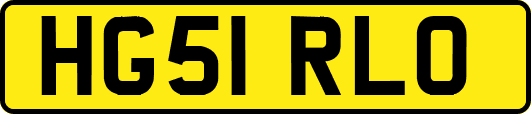 HG51 RLO